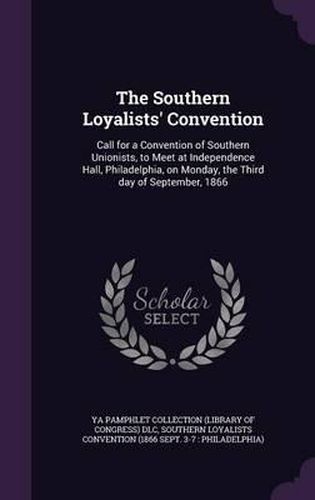 The Southern Loyalists' Convention

Call for a Convention of Southern Unionists, to Meet at Independence Hall, Philadelphia, on Monday, the Third day of September, 1866

Scholar SELECT

YA PAMPHLET COLLECTION (LIBRARY OF CONGRESS) DLC, SOUTHERN LOYALISTS CONVENTION (1866 SEPT. 3-7 : PHILADELPHIA)